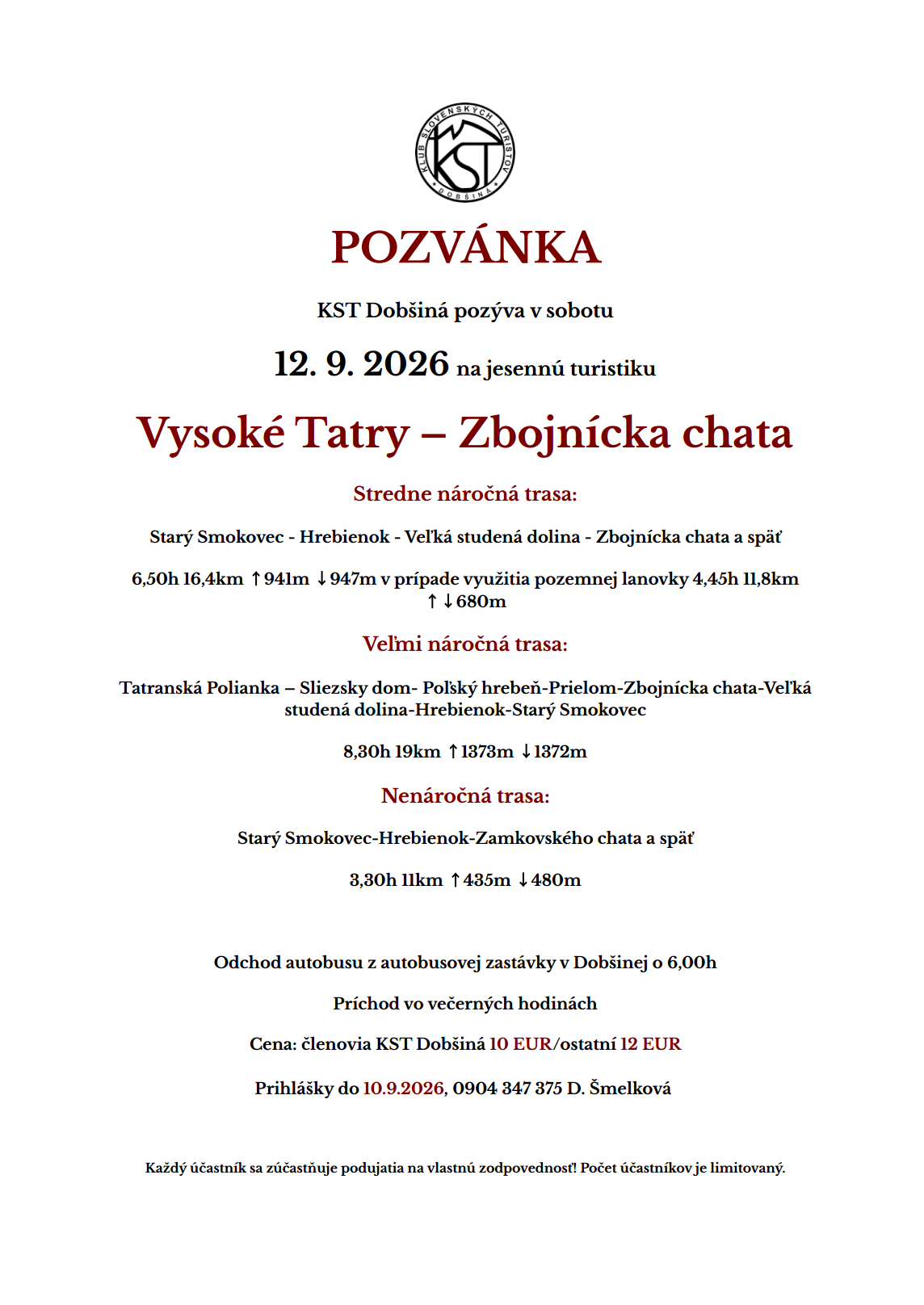 KLUB SLOVENSKÝCH TURISTOV
KST
DOBŠINÁ

POZVÁNKA

KST Dobšiná pozýva v sobotu

12. 9. 2026 na jesennú turistiku

Vysoké Tatry – Zbojnícka chata

Stredne náročná trasa:

Starý Smokovec - Hrebienok - Veľká studená dolina - Zbojnícka chata a späť

6,50h 16,4km ↑941m ↓947m v prípade využitia pozemnej lanovky 4,45h 11,8km ↑↓680m

Veľmi náročná trasa:

Tatranská Polianka – Sliezsky dom- Poľský hrebeň-Prielom-Zbojnícka chata-Veľká studená dolina-Hrebienok-Starý Smokovec

8,30h 19km ↑1373m ↓1372m

Nenáročná trasa:

Starý Smokovec-Hrebienok-Zamkovského chata a späť

3,30h 11km ↑435m ↓480m

Odchod autobusu z autobusovej zastávky v Dobšinej o 6,00h

Príchod vo večerných hodinách

Cena: členovia KST Dobšiná 10 EUR/ostatní 12 EUR

Prihlášky do 10.9.2026, 0904 347 375 D. Šmelková

Každý účastník sa zúčastňuje podujatia na vlastnú zodpovednosť! Počet účastníkov je limitovaný.